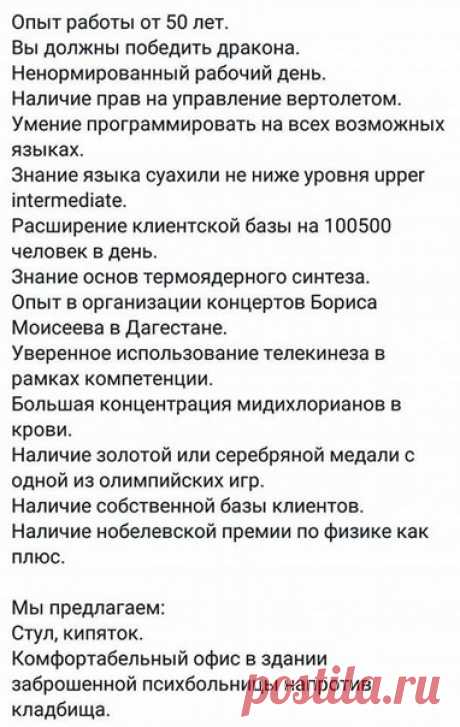 Опыт работы от 50 лет.
Вы должны победить дракона.
Ненормированный рабочий день.
Наличие прав на управление вертолетом.
Умение программировать на всех возможных языках.
Знание языка суахили не ниже уровня upper intermediate.
Расширение клиентской базы на 100500 человек в день.
Знание основ термоядерного синтеза.
Опыт в организации концертов Бориса Моисеева в Дагестане.
Уверенное использование телекинеза в рамках компетенции.
Большая концентрация мидихлорианов в крови.
Наличие золотой или серебряной медали с одной из олимпийских игр.
Наличие собственной базы клиентов.
Наличие нобелевской премии по физике как плюс.

Мы предлагаем:
Стул, кипяток.
Комфортабельный офис в здании заброшенной психбольницы напротив кладбища.

postila.ru